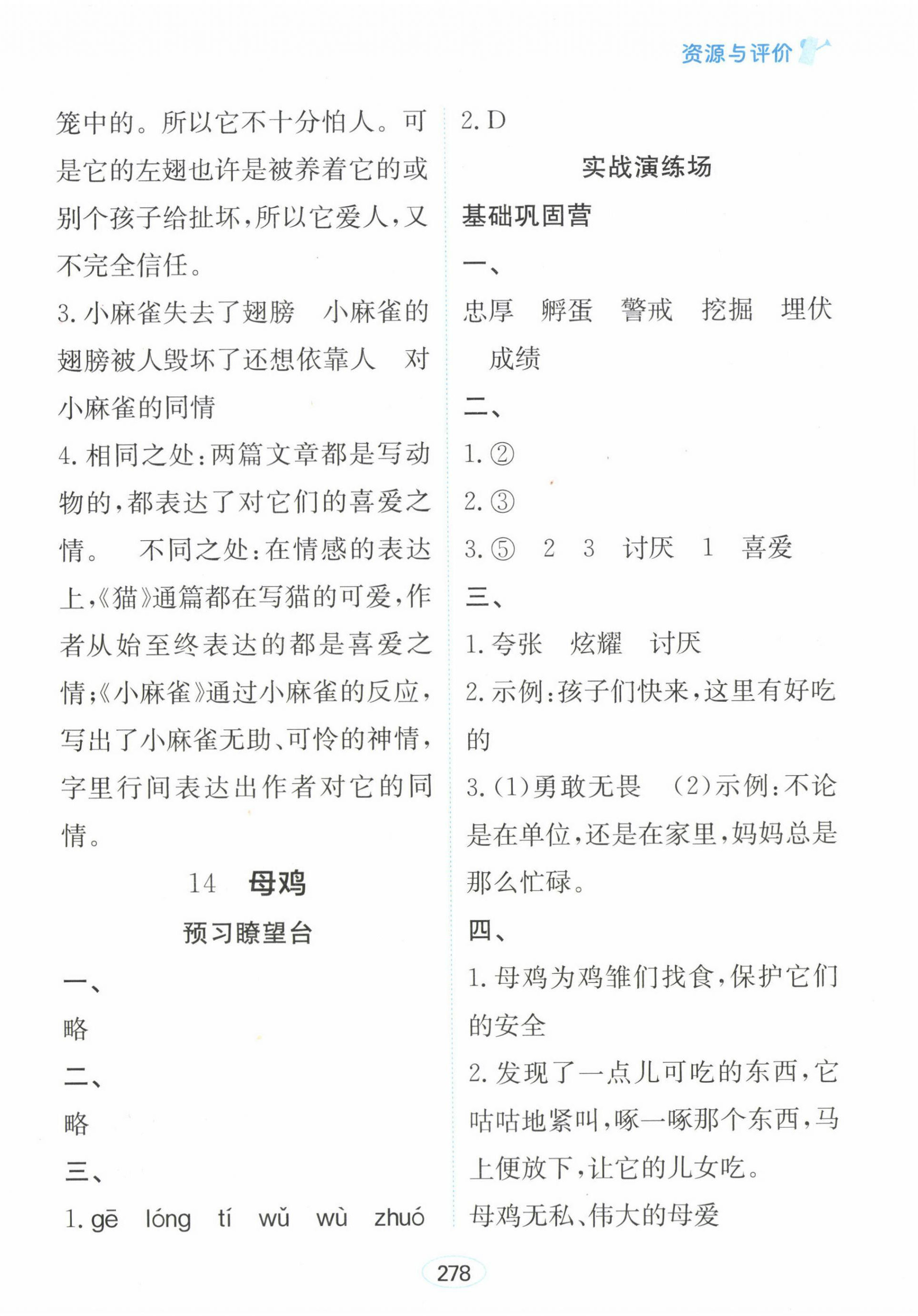 资源与评价

笼中的。所以它不十分怕人。可是它的左翅也许是被养着它的或别个孩子给扯坏，所以它爱人，又不完全信任。

3. 小麻雀失去了翅膀　小麻雀的翅膀被人毁坏了还想依靠人　对小麻雀的同情

4. 相同之处：两篇文章都是写动物的，都表达了对它们的喜爱之情。　不同之处：在情感的表达上，《猫》通篇都在写猫的可爱，作者从始至终表达的都是喜爱之情；《小麻雀》通过小麻雀的反应，写出了小麻雀无助、可怜的神情，字里行间表达出作者对它的同情。

14　母鸡

预习瞭望台

一、

略

二、

略

三、

1. gē　lóng　tí　wǔ　wù　zhuó

2. D

实战演练场

基础巩固营

一、

忠厚　孵蛋　警戒　挖掘　埋伏　成绩

二、

1. ②

2. ③

3. ⑤　2　3　讨厌　1　喜爱

三、

1. 夸张　炫耀　讨厌

2. 示例：孩子们快来，这里有好吃的

3. (1)勇敢无畏　(2)示例：不论是在单位，还是在家里，妈妈总是那么忙碌。

四、

1. 母鸡为鸡雏们找食，保护它们的安全

2. 发现了一点儿可吃的东西，它咕咕地紧叫，啄一啄那个东西，马上便放下，让它的儿女吃。

母鸡无私、伟大的母爱

278